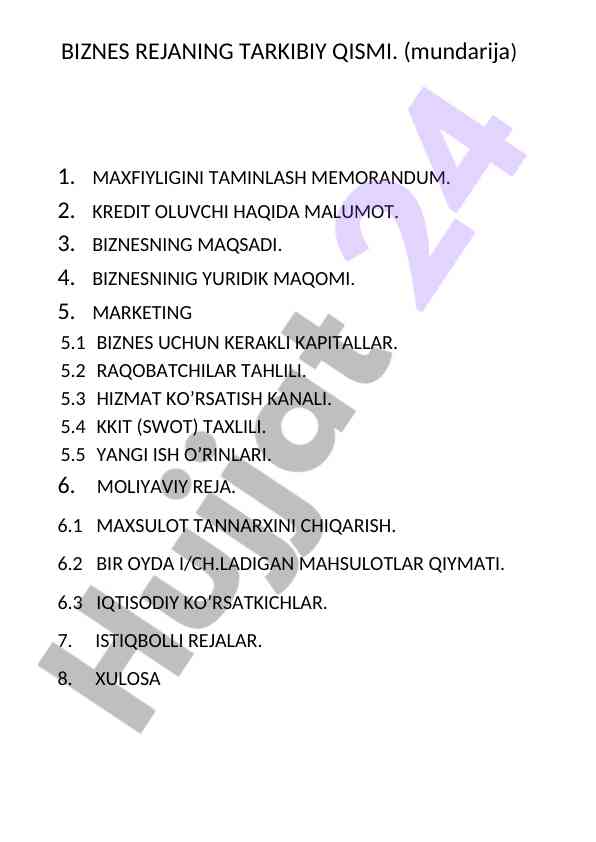 BIZNES REJANING TARKIBIY QISMI. (mundarija)

1. MAXFIYLIGINI TAMINLASH MEMORANDUM.
2. KREDIT OLUVCHI HAQIDA MALUMOT.
3. BIZNESNING MAQSADI.
4. BIZNESNINIG YURIDIK MAQOMI.
5. MARKETING
5.1 BIZNES UCHUN KERAKLI KAPITALLAR.
5.2 RAQOBATCHILAR TAHLILI.
5.3 HIZMAT KO'RSATISH KANALI.
5.4 KKIT (SWOT) TAXLILI.
5.5 YANGI ISH O'RINLARI.
6. MOLIYAVIY REJA.
6.1 MAXSULOT TANNARXINI CHIQARISH.
6.2 BIR OYDA I/CH.LADIGAN MAHSULOTLAR QIYMATI.
6.3 IQTISODIY KO'RSATKICHLAR.
7. ISTIQBOLLI REJALAR.
8. XULOSA

Hujjat 24